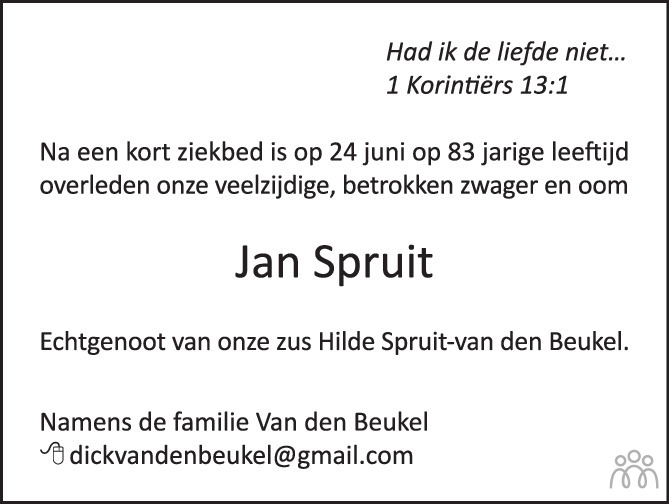 Had ik de liefde niet…
1 Korintiërs 13:1

Na een kort ziekbed is op 24 juni op 83 jarige leeftijd overleden onze veelzijdige, betrokken zwager en oom

Jan Spruit

Echtgenoot van onze zus Hilde Spruit-van den Beukel.

Namens de familie Van den Beukel
dickvandenbeukel@gmail.com